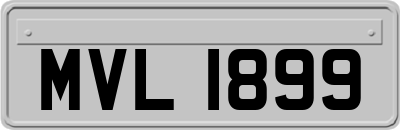 MVL 1899